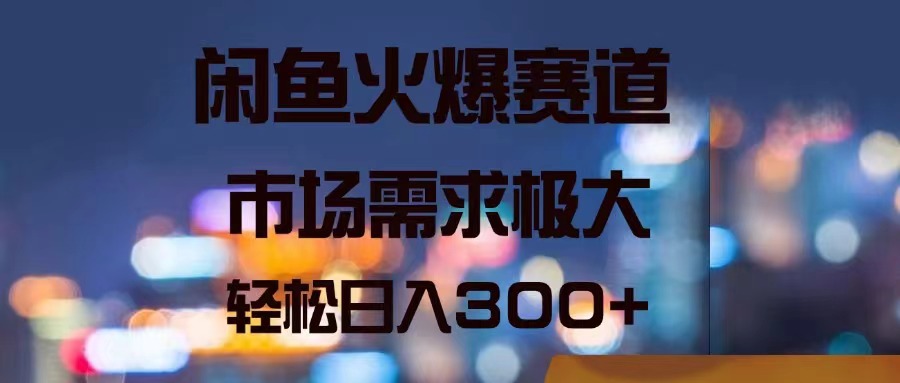 闲鱼火爆赛道

市场需求极大

轻松日入300+